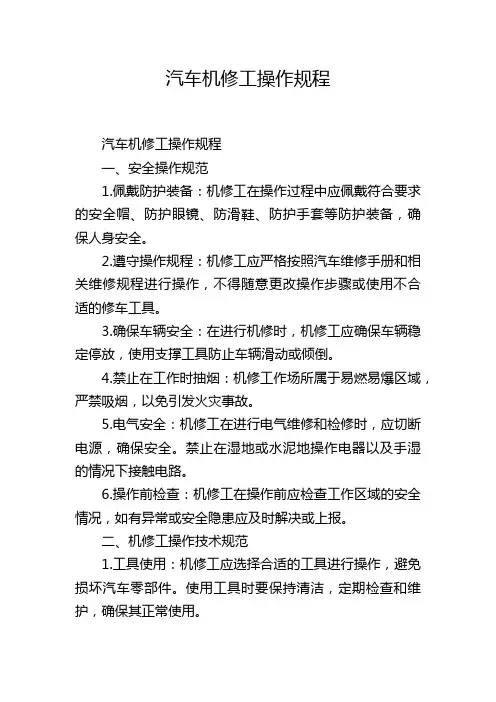 汽车机修工操作规程

汽车机修工操作规程

一、安全操作规范

1.佩戴防护装备：机修工在操作过程中应佩戴符合要求的安全帽、防护眼镜、防滑鞋、防护手套等防护装备，确保人身安全。

2.遵守操作规程：机修工应严格按照汽车维修手册和相关维修规程进行操作，不得随意更改操作步骤或使用不合适的修车工具。

3.确保车辆安全：在进行机修时，机修工应确保车辆稳定停放，使用支撑工具防止车辆滑动或倾倒。

4.禁止在工作时抽烟：机修工作场所属于易燃易爆区域，严禁吸烟，以免引发火灾事故。

5.电气安全：机修工在进行电气维修和检修时，应切断电源，确保安全。禁止在湿地或水泥地操作电器以及手湿的情况下接触电路。

6.操作前检查：机修工在操作前应检查工作区域的安全情况，如有异常或安全隐患应及时解决或上报。

二、机修工操作技术规范

1.工具使用：机修工应选择合适的工具进行操作，避免损坏汽车零部件。使用工具时要保持清洁，定期检查和维护，确保其正常使用。